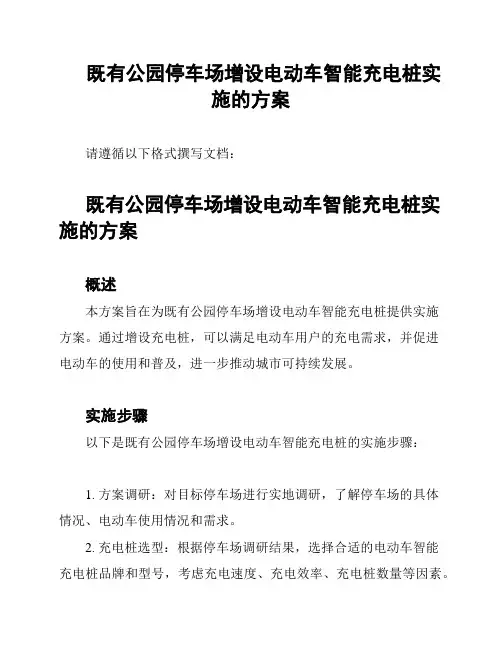 既有公园停车场增设电动车智能充电桩实施的方案

请遵循以下格式撰写文档：

既有公园停车场增设电动车智能充电桩实施的方案

概述

本方案旨在为既有公园停车场增设电动车智能充电桩提供实施方案。通过增设充电桩，可以满足电动车用户的充电需求，并促进电动车的使用和普及，进一步推动城市可持续发展。

实施步骤

以下是既有公园停车场增设电动车智能充电桩的实施步骤：

1. 方案调研：对目标停车场进行实地调研，了解停车场的具体情况、电动车使用情况和需求。

2. 充电桩选型：根据停车场调研结果，选择合适的电动车智能充电桩品牌和型号，考虑充电速度、充电效率、充电桩数量等因素。